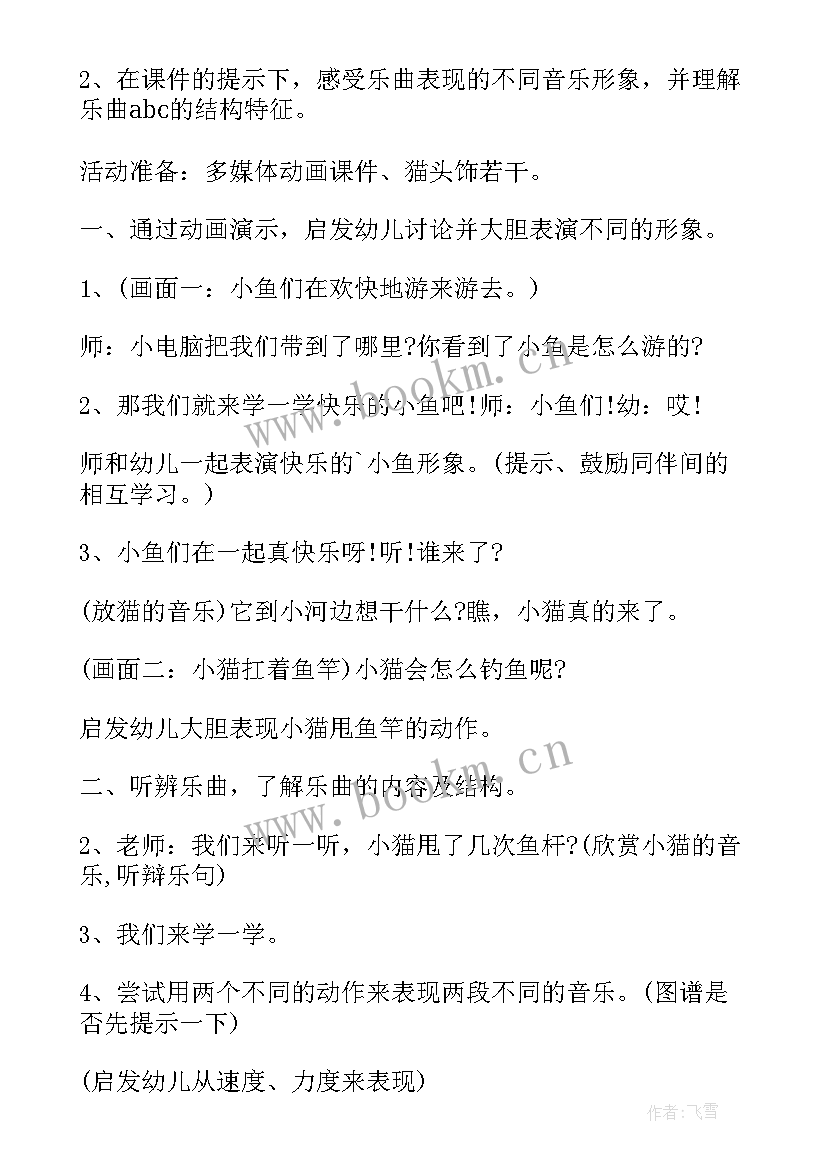 2、在课件的提示下，感受乐曲表现的不同音乐形象，并理解乐曲abc的结构特征。

活动准备：多媒体动画课件、猫头饰若干。

一、通过动画演示，启发幼儿讨论并大胆表演不同的形象。

1、(画面一：小鱼们在欢快地游来游去。)

师：小电脑把我们带到了哪里?你看到了小鱼是怎么游的?

2、那我们就来学一学快乐的小鱼吧!师：小鱼们!幼：哎!

师和幼儿一起表演快乐的`小鱼形象。(提示、鼓励同伴间的相互学习。)

3、小鱼们在一起真快乐呀!听!谁来了?

(放猫的音乐)它到小河边想干什么?瞧，小猫真的来了。

(画面二：小猫扛着鱼竿)小猫会怎么钓鱼呢?

启发幼儿大胆表现小猫甩鱼竿的动作。

二、听辨乐曲，了解乐曲的内容及结构。

2、老师：我们来听一听，小猫甩了几次鱼杆?(欣赏小猫的音乐,听辩乐句)

3、我们来学一学。

4、尝试用两个不同的动作来表现两段不同的音乐。(图谱是否先提示一下)

(启发幼儿从速度、力度来表现)

www.bookm.cn

www.bookm.cn

作者：飞雪